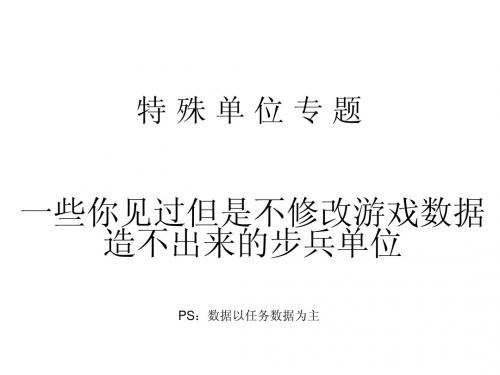 特 殊 单 位 专 题

一些你见过但是不修改游戏数据造不出来的步兵单位

PS：数据以任务数据为主